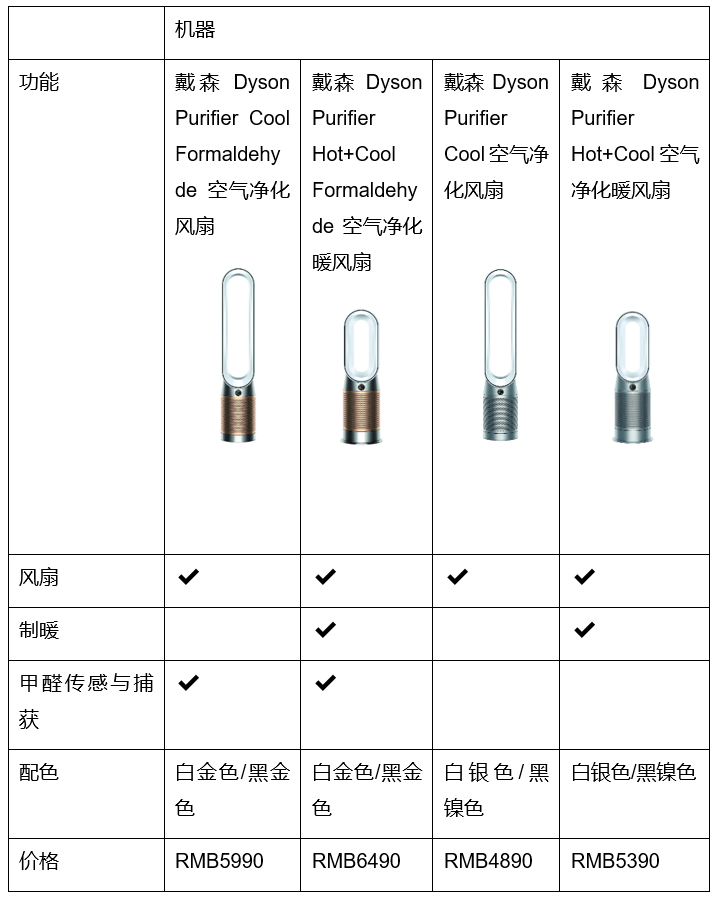 |  | 机器 |  |  |  |
|---|---|---|---|---|
| 功能 | 戴森 Dyson Purifier Cool Formaldehyde 空气净化风扇 | 戴森 Dyson Purifier Hot+Cool Formaldehyde 空气净化暖风扇 | 戴森 Dyson Purifier Cool 空气净化风扇 | 戴森 Dyson Purifier Hot+Cool 空气净化暖风扇 |
| 风扇 | ✔ | ✔ | ✔ | ✔ |
| 制暖 |  | ✔ |  | ✔ |
| 甲醛传感与捕获 | ✔ | ✔ |  |  |
| 配色 | 白金色/黑金色 | 白金色/黑金色 | 白银色/黑镍色 | 白银色/黑镍色 |
| 价格 | RMB5990 | RMB6490 | RMB4890 | RMB5390 |